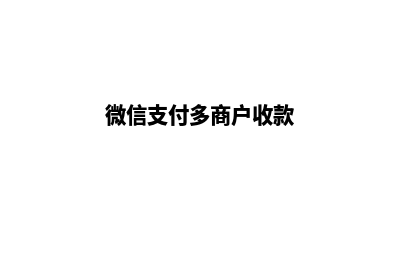 微信支付多商户收款